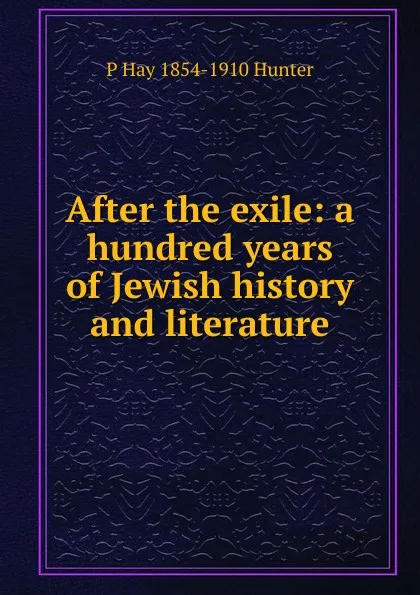 P Hay 1854-1910 Hunter

After the exile: a hundred years of Jewish history and literature